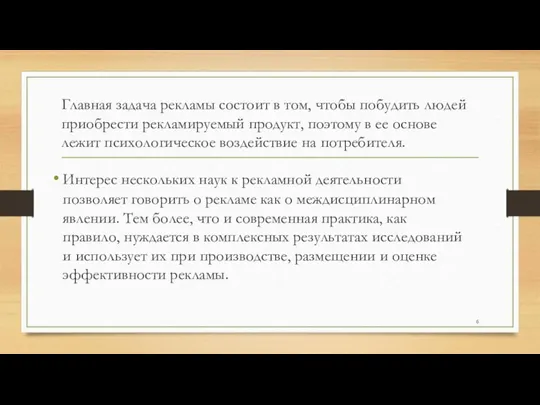 Главная задача рекламы состоит в том, чтобы побудить людей приобрести рекламируемый продукт, поэтому в ее основе лежит психологическое воздействие на потребителя.

• Интерес нескольких наук к рекламной деятельности позволяет говорить о рекламе как о междисциплинарном явлении. Тем более, что и современная практика, как правило, нуждается в комплексных результатах исследований и использует их при производстве, размещении и оценке эффективности рекламы.

6